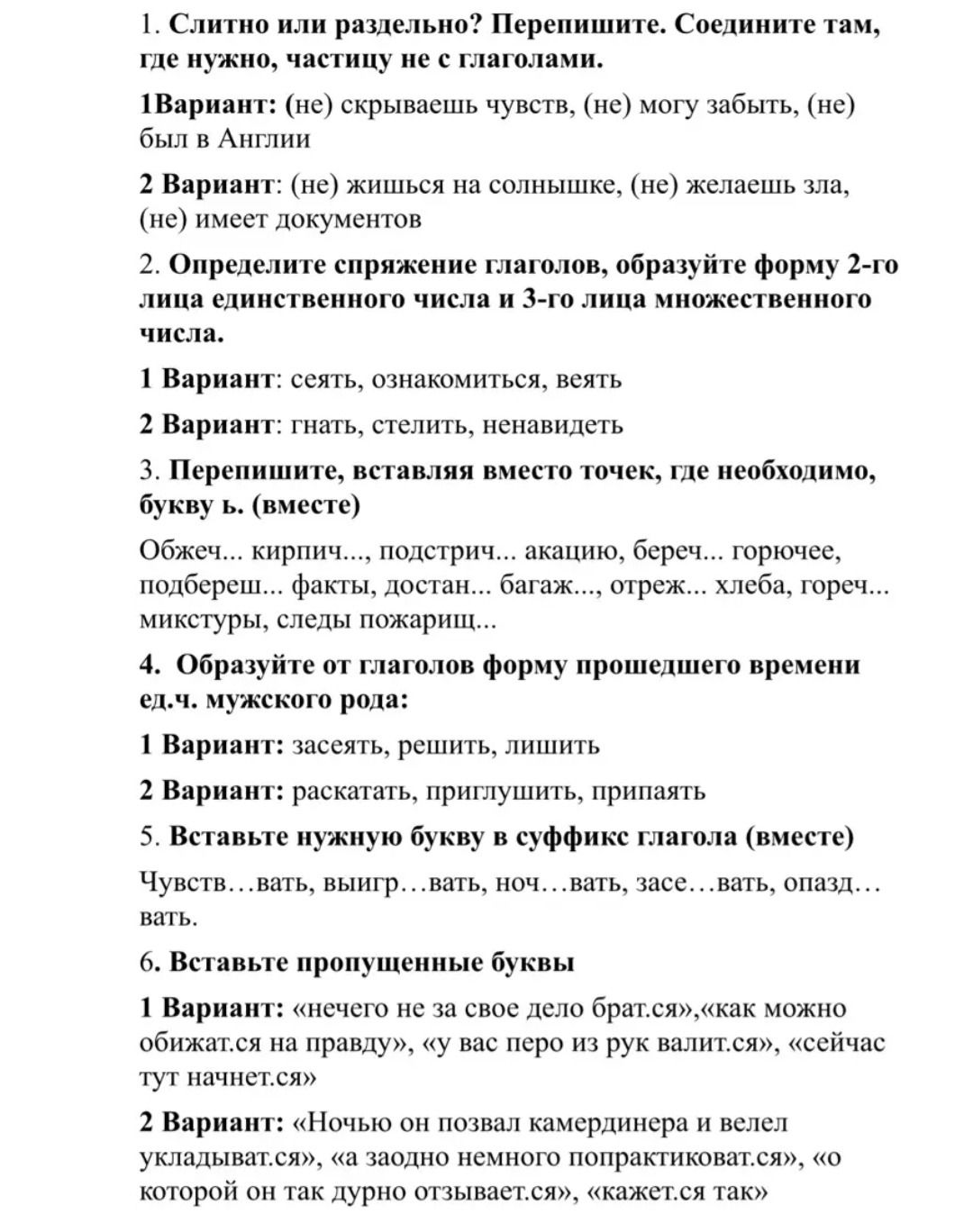 1. Слитно или раздельно? Перепишите. Соедините там, где нужно, частицу не с глаголами.

1Вариант: (не) скрываешь чувств, (не) могу забыть, (не) был в Англии

2 Вариант: (не) жишься на солнышке, (не) желаешь зла, (не) имеет документов

2. Определите спряжение глаголов, образуйте форму 2-го лица единственного числа и 3-го лица множественного числа.

1 Вариант: сеять, ознакомиться, веять

2 Вариант: гнать, стелить, ненавидеть

3. Перепишите, вставляя вместо точек, где необходимо, букву ь. (вместе)

Обжеч... кирпич..., подстрич... акацию, береч... горючее, подбереш... факты, достан... багаж..., отреж... хлеба, гореч... микстуры, следы пожарищ...

4. Образуйте от глаголов форму прошедшего времени ед.ч. мужского рода:

1 Вариант: засеять, решить, лишить

2 Вариант: раскатать, приглушить, припаять

5. Вставьте нужную букву в суффикс глагола (вместе)

Чувств…вать, выигр…вать, ноч…вать, засе…вать, опазд…вать.

6. Вставьте пропущенные буквы

1 Вариант: «нечего не за свое дело брат.ся»,«как можно обижат.ся на правду», «у вас перо из рук валит.ся», «сейчас тут начнет.ся»

2 Вариант: «Ночью он позвал камердинера и велел укладыват.ся», «а заодно немного попрактиковат.ся», «о которой он так дурно отзывает.ся», «кажет.ся так»